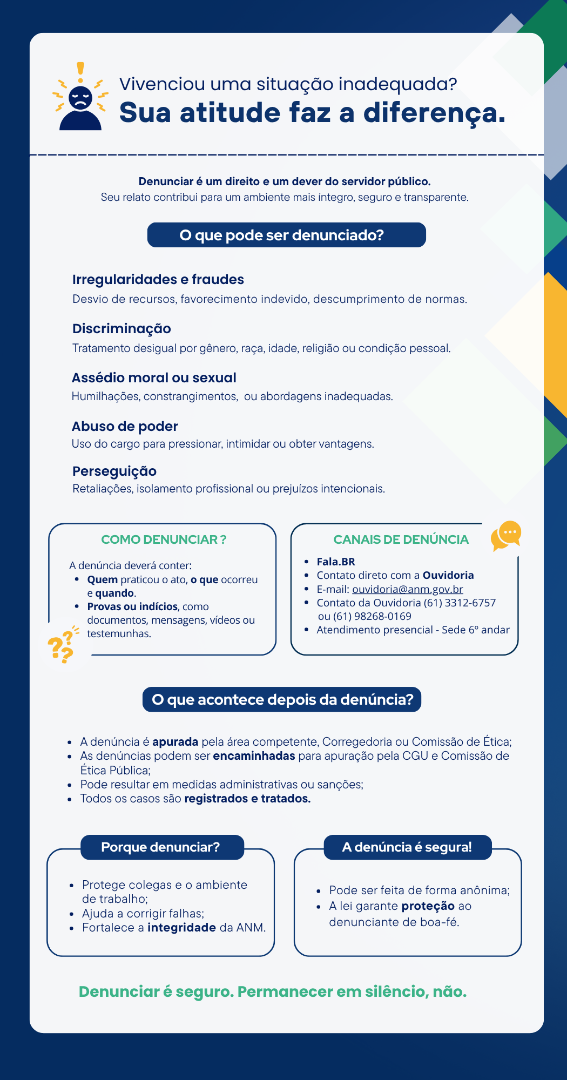 Vivenciou uma situação inadequada?
Sua atitude faz a diferença.

Denunciar é um direito e um dever do servidor público.
Seu relato contribui para um ambiente mais íntegro, seguro e transparente.

O que pode ser denunciado?

Irregularidades e fraudes
Desvio de recursos, favorecimento indevido, descumprimento de normas.

Discriminação
Tratamento desigual por gênero, raça, idade, religião ou condição pessoal.

Assédio moral ou sexual
Humilhações, constrangimentos, ou abordagens inadequadas.

Abuso de poder
Uso do cargo para pressionar, intimidar ou obter vantagens.

Perseguição
Retaliações, isolamento profissional ou prejuízos intencionais.

COMO DENUNCIAR ?
A denúncia deverá conter:
• Quem praticou o ato, o que ocorreu e quando.
• Provas ou indícios, como documentos, mensagens, vídeos ou testemunhas.

CANAIS DE DENÚNCIA
• Fala.BR
• Contato direto com a Ouvidoria
• E-mail: ouvidoria@anm.gov.br
• Contato da Ouvidoria (61) 3312-6757 ou (61) 98268-0169
• Atendimento presencial - Sede 6º andar

O que acontece depois da denúncia?

• A denúncia é apurada pela área competente, Corregedoria ou Comissão de Ética;
• As denúncias podem ser encaminhadas para apuração pela CGU e Comissão de Ética Pública;
• Pode resultar em medidas administrativas ou sanções;
• Todos os casos são registrados e tratados.

Porque denunciar?
• Protege colegas e o ambiente de trabalho;
• Ajuda a corrigir falhas;
• Fortalece a integridade da ANM.

A denúncia é segura!
• Pode ser feita de forma anônima;
• A lei garante proteção ao denunciante de boa-fé.

Denunciar é seguro. Permanecer em silêncio, não.